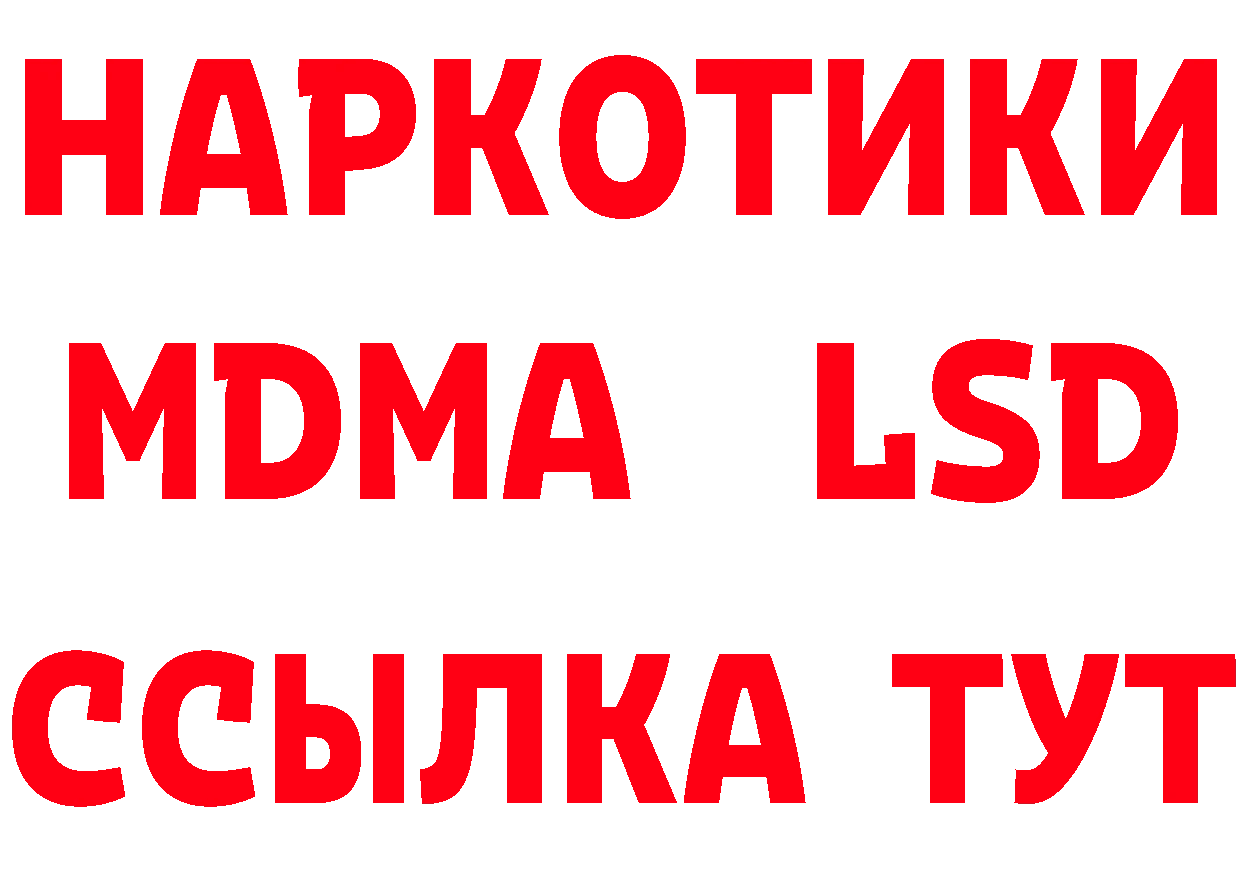 НАРКОТИКИ
MDMA LSD
ССЫЛКА ТУТ